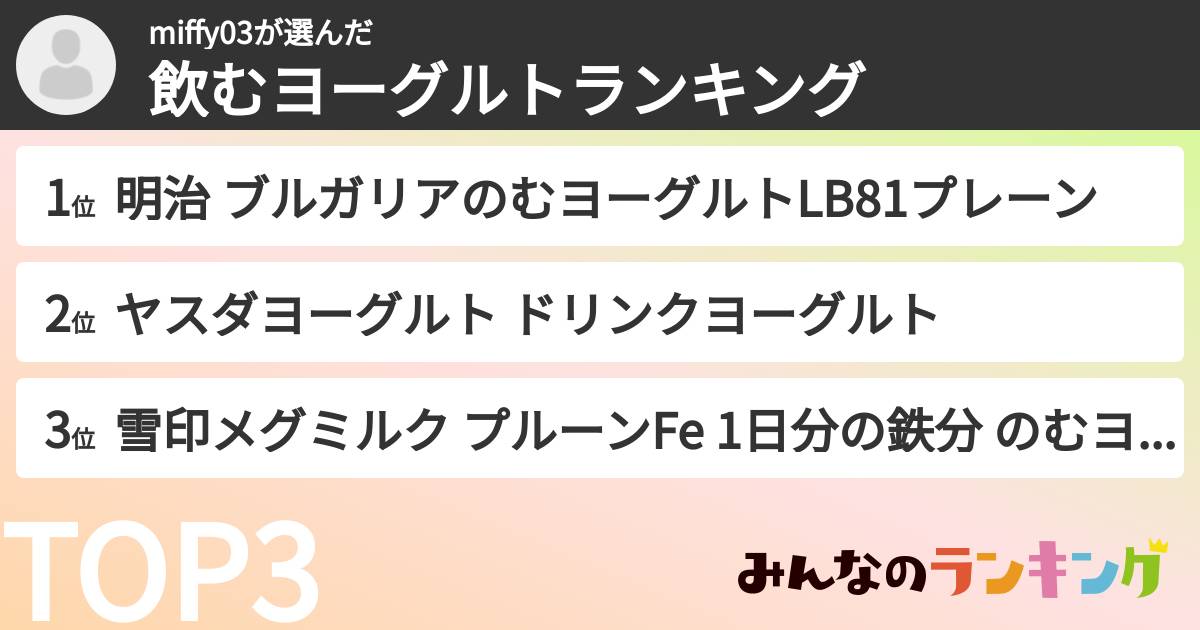 miffy03が選んだ
飲むヨーグルトランキング

1位 明治 ブルガリアのむヨーグルトLB81プレーン

2位 ヤスダヨーグルト ドリンクヨーグルト

3位 雪印メグミルク プルーンFe 1日分の鉄分 のむヨ...

TOP3

みんなのランキング